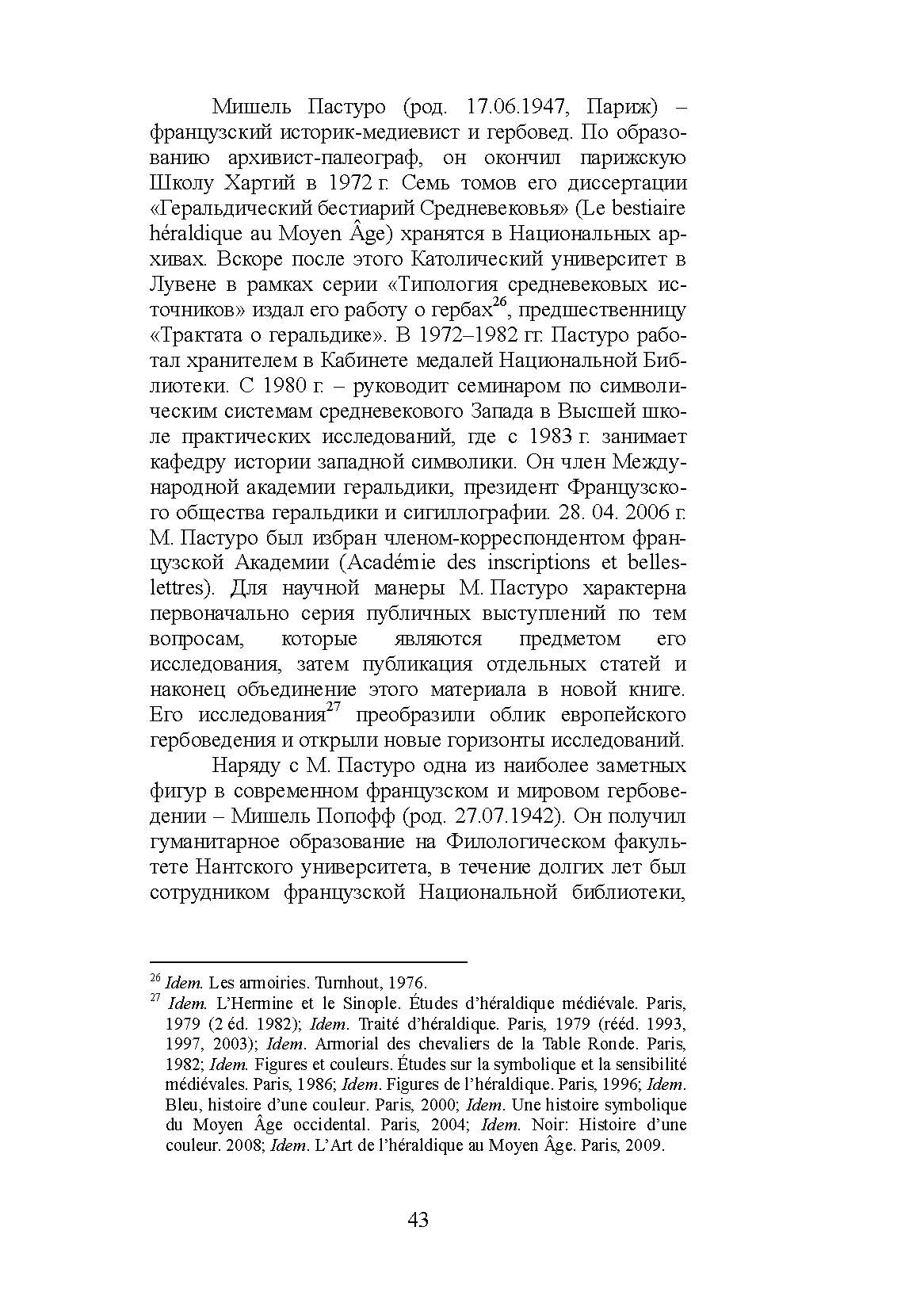 Мишель Пастуро (род. 17.06.1947, Париж) – французский историк-медиевист и гербовед. По образованию архивист-палеограф, он окончил парижскую Школу Хартий в 1972 г. Семь томов его диссертации «Геральдический бестиарий Средневековья» (Le bestiaire héraldique au Moyen Âge) хранятся в Национальных архивах. Вскоре после этого Католический университет в Лувене в рамках серии «Типология средневековых источников» издал его работу о гербах$^{26}$, предшественницу «Трактата о геральдике». В 1972–1982 гг. Пастуро работал хранителем в Кабинете медалей Национальной Библиотеки. С 1980 г. – руководит семинаром по символическим системам средневекового Запада в Высшей школе практических исследований, где с 1983 г. занимает кафедру истории западной символики. Он член Международной академии геральдики, президент Французского общества геральдики и сигиллографии. 28. 04. 2006 г. М. Пастуро был избран членом-корреспондентом французской Академии (Académie des inscriptions et belles-lettres). Для научной манеры М. Пастуро характерна первоначально серия публичных выступлений по тем вопросам, которые являются предметом его исследования, затем публикация отдельных статей и наконец объединение этого материала в новой книге. Его исследования$^{27}$ преобразили облик европейского гербоведения и открыли новые горизонты исследований.

Наряду с М. Пастуро одна из наиболее заметных фигур в современном французском и мировом гербоведении – Мишель Попофф (род. 27.07.1942). Он получил гуманитарное образование на Филологическом факультете Нантского университета, в течение долгих лет был сотрудником французской Национальной библиотеки,

$^{26}$ Idem. Les armoiries. Turnhout, 1976.
$^{27}$ Idem. L'Hermine et le Sinople. Études d'héraldique médiévale. Paris, 1979 (2 éd. 1982); Idem. Traité d'héraldique. Paris, 1979 (rééd. 1993, 1997, 2003); Idem. Armorial des chevaliers de la Table Ronde. Paris, 1982; Idem. Figures et couleurs. Études sur la symbolique et la sensibilité médiévales. Paris, 1986; Idem. Figures de l'héraldique. Paris, 1996; Idem. Bleu, histoire d'une couleur. Paris, 2000; Idem. Une histoire symbolique du Moyen Âge occidental. Paris, 2004; Idem. Noir: Histoire d'une couleur. 2008; Idem. L'Art de l'héraldique au Moyen Âge. Paris, 2009.

43